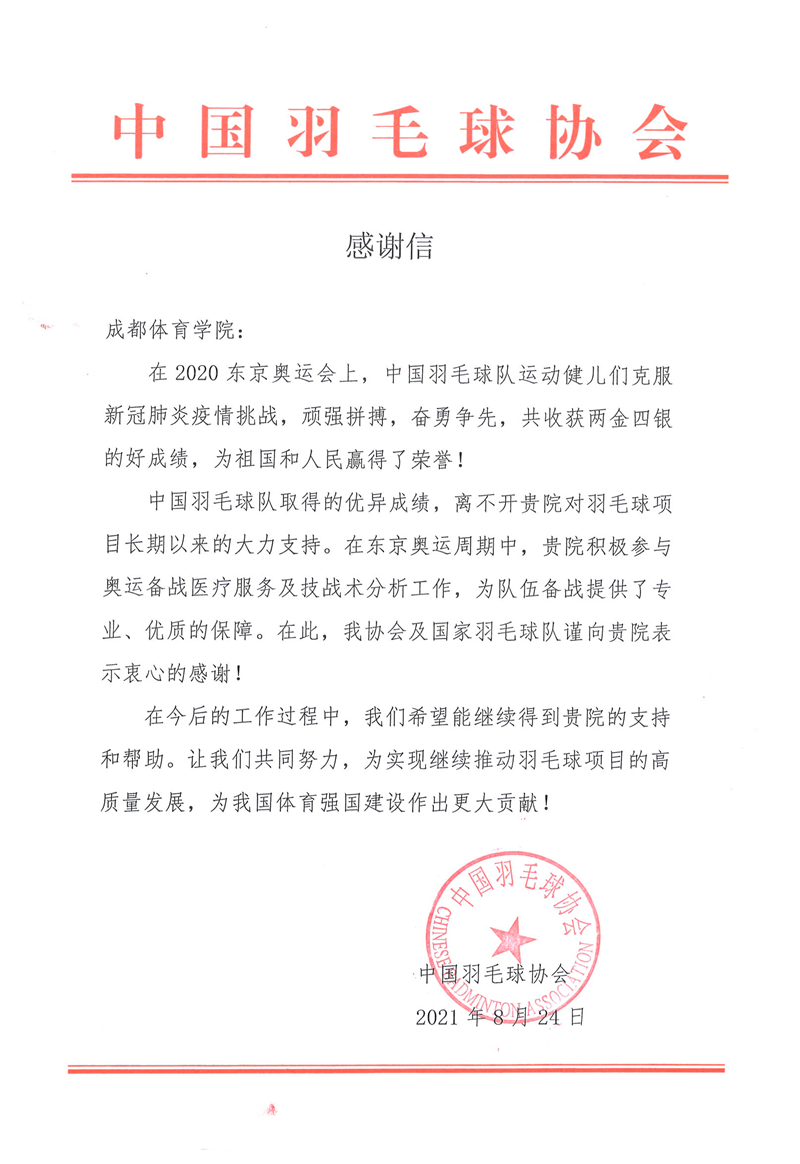 中国羽毛球协会

感谢信

成都体育学院：

在 2020 东京奥运会上，中国羽毛球队运动健儿们克服新冠肺炎疫情挑战，顽强拼搏，奋勇争先，共收获两金四银的好成绩，为祖国和人民赢得了荣誉！

中国羽毛球队取得的优异成绩，离不开贵院对羽毛球项目长期以来的大力支持。在东京奥运周期中，贵院积极参与奥运备战医疗服务及技战术分析工作，为队伍备战提供了专业、优质的保障。在此，我协会及国家羽毛球队谨向贵院表示衷心的感谢！

在今后的工作过程中，我们希望能继续得到贵院的支持和帮助。让我们共同努力，为实现继续推动羽毛球项目的高质量发展，为我国体育强国建设作出更大贡献！

中国羽毛球协会
CHINESE BADMINTON ASSOCIATION

中国羽毛球协会
2021 年 8 月 24 日